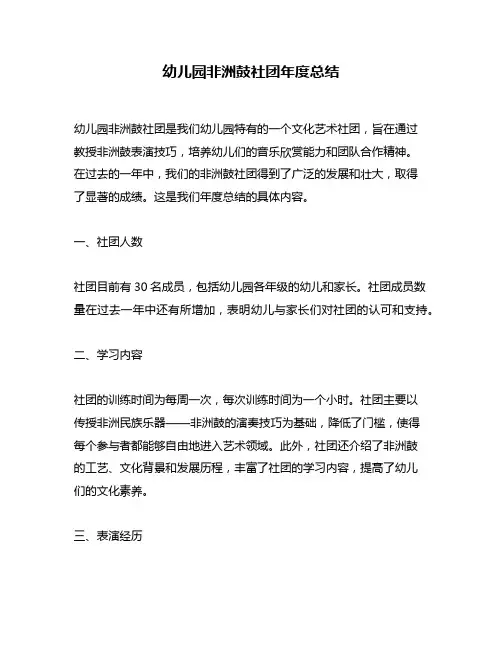 幼儿园非洲鼓社团年度总结

幼儿园非洲鼓社团是我们幼儿园特有的一个文化艺术社团，旨在通过教授非洲鼓表演技巧，培养幼儿们的音乐欣赏能力和团队合作精神。在过去的一年中，我们的非洲鼓社团得到了广泛的发展和壮大，取得了显著的成绩。这是我们年度总结的具体内容。

一、社团人数

社团目前有 30 名成员，包括幼儿园各年级的幼儿和家长。社团成员数量在过去一年中还有所增加，表明幼儿与家长们对社团的认可和支持。

二、学习内容

社团的训练时间为每周一次，每次训练时间为一个小时。社团主要以传授非洲民族乐器——非洲鼓的演奏技巧为基础，降低了门槛，使得每个参与者都能够自由地进入艺术领域。此外，社团还介绍了非洲鼓的工艺、文化背景和发展历程，丰富了社团的学习内容，提高了幼儿们的文化素养。

三、表演经历